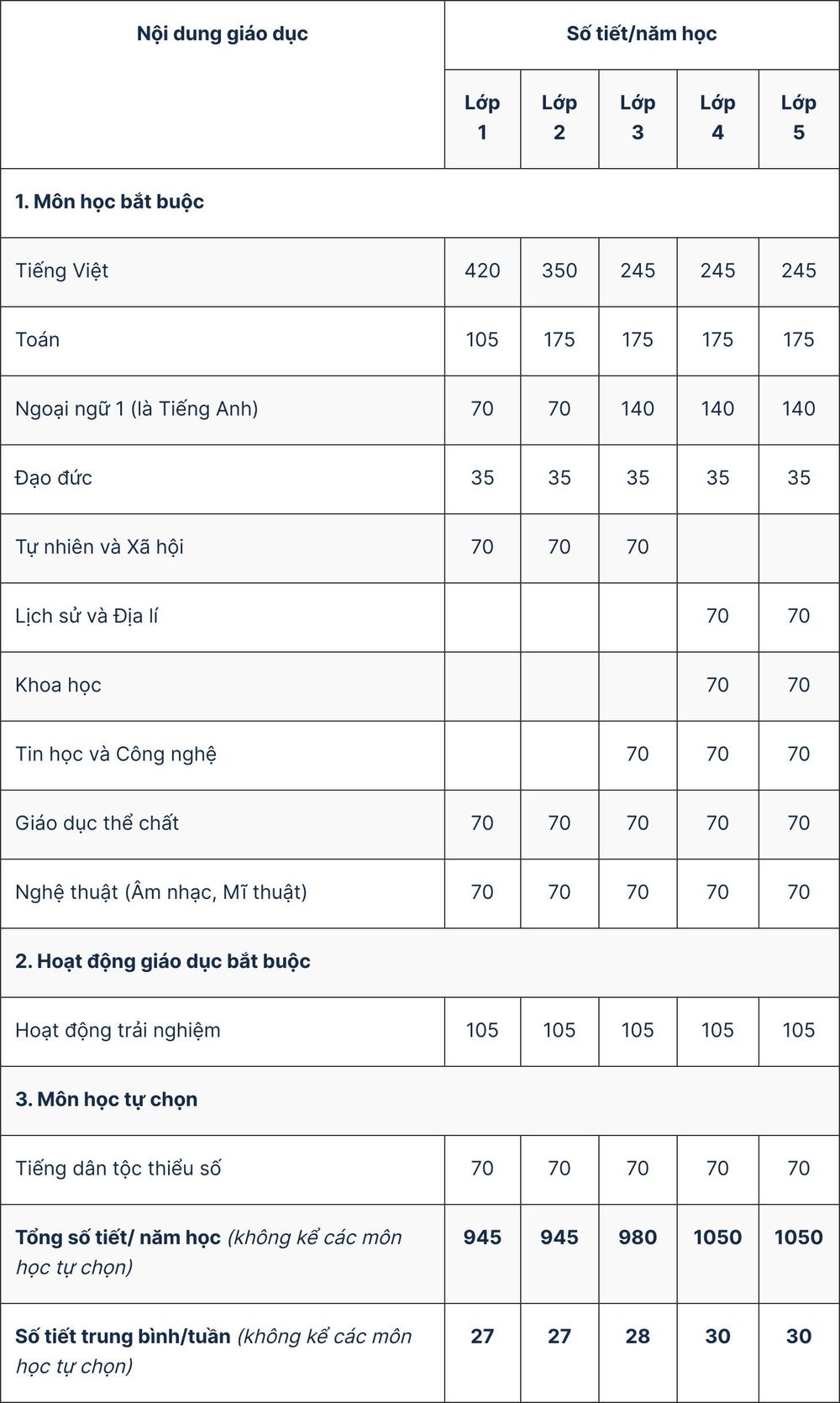 | Nội dung giáo dục | Số tiết/năm học | | | | |
|---|---|---|---|---|---|
| | Lớp 1 | Lớp 2 | Lớp 3 | Lớp 4 | Lớp 5 |
| 1. Môn học bắt buộc | | | | | |
| Tiếng Việt | 420 | 350 | 245 | 245 | 245 |
| Toán | 105 | 175 | 175 | 175 | 175 |
| Ngoại ngữ 1 (là Tiếng Anh) | 70 | 70 | 140 | 140 | 140 |
| Đạo đức | 35 | 35 | 35 | 35 | 35 |
| Tự nhiên và Xã hội | 70 | 70 | 70 | | |
| Lịch sử và Địa lí | | | | 70 | 70 |
| Khoa học | | | | 70 | 70 |
| Tin học và Công nghệ | | | 70 | 70 | 70 |
| Giáo dục thể chất | 70 | 70 | 70 | 70 | 70 |
| Nghệ thuật (Âm nhạc, Mĩ thuật) | 70 | 70 | 70 | 70 | 70 |
| 2. Hoạt động giáo dục bắt buộc | | | | | |
| Hoạt động trải nghiệm | 105 | 105 | 105 | 105 | 105 |
| 3. Môn học tự chọn | | | | | |
| Tiếng dân tộc thiểu số | 70 | 70 | 70 | 70 | 70 |
| Tổng số tiết/ năm học (không kể các môn học tự chọn) | 945 | 945 | 980 | 1050 | 1050 |
| Số tiết trung bình/tuần (không kể các môn học tự chọn) | 27 | 27 | 28 | 30 | 30 |